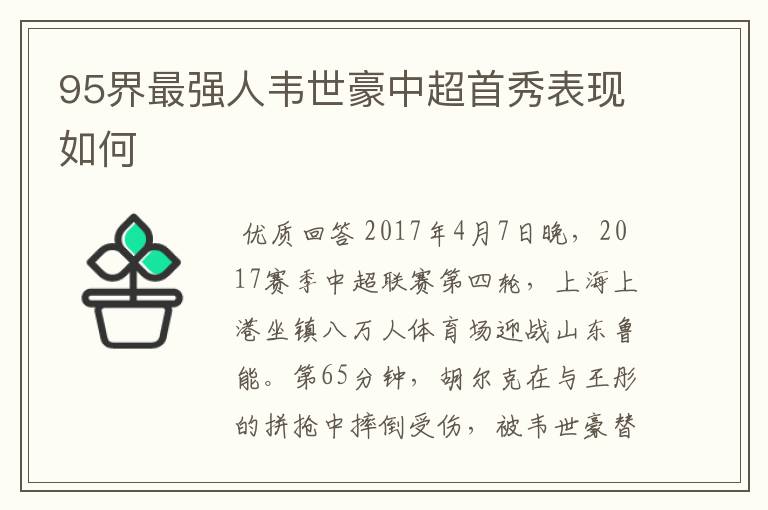 95界最强人韦世豪中超首秀表现如何

优质回答 2017年4月7日晚，2017赛季中超联赛第四轮，上海上港坐镇八万人体育场迎战山东鲁能。第65分钟，胡尔克在与王彤的拼抢中摔倒受伤，被韦世豪替